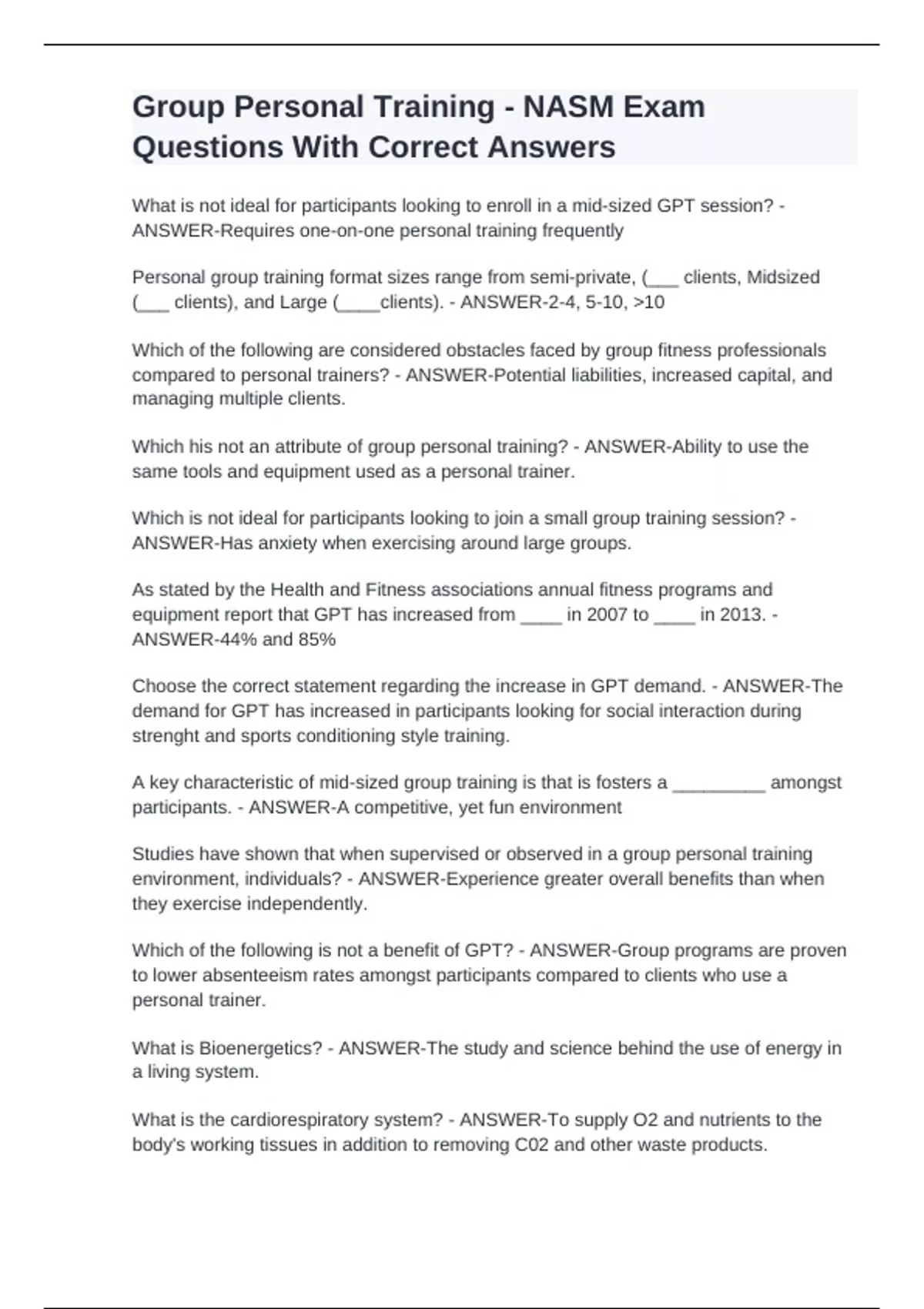 Group Personal Training - NASM Exam Questions With Correct Answers

What is not ideal for participants looking to enroll in a mid-sized GPT session? - ANSWER-Requires one-on-one personal training frequently

Personal group training format sizes range from semi-private, (___ clients, Midsized (___ clients), and Large (____clients). - ANSWER-2-4, 5-10, >10

Which of the following are considered obstacles faced by group fitness professionals compared to personal trainers? - ANSWER-Potential liabilities, increased capital, and managing multiple clients.

Which his not an attribute of group personal training? - ANSWER-Ability to use the same tools and equipment used as a personal trainer.

Which is not ideal for participants looking to join a small group training session? - ANSWER-Has anxiety when exercising around large groups.

As stated by the Health and Fitness associations annual fitness programs and equipment report that GPT has increased from ____ in 2007 to ____ in 2013. - ANSWER-44% and 85%

Choose the correct statement regarding the increase in GPT demand. - ANSWER-The demand for GPT has increased in participants looking for social interaction during strenght and sports conditioning style training.

A key characteristic of mid-sized group training is that is fosters a _________ amongst participants. - ANSWER-A competitive, yet fun environment

Studies have shown that when supervised or observed in a group personal training environment, individuals? - ANSWER-Experience greater overall benefits than when they exercise independently.

Which of the following is not a benefit of GPT? - ANSWER-Group programs are proven to lower absenteeism rates amongst participants compared to clients who use a personal trainer.

What is Bioenergetics? - ANSWER-The study and science behind the use of energy in a living system.

What is the cardiorespiratory system? - ANSWER-To supply O2 and nutrients to the body's working tissues in addition to removing C02 and other waste products.